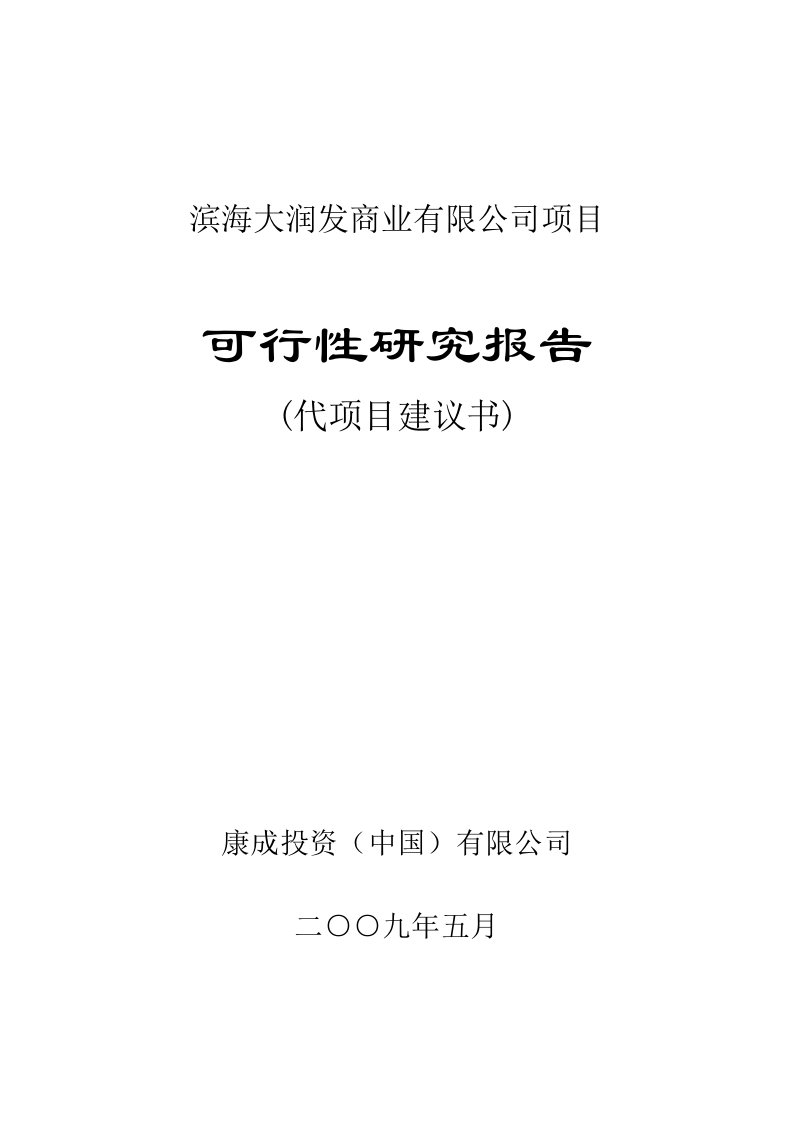 滨海大润发商业有限公司项目

可行性研究报告

(代项目建议书)

康成投资（中国）有限公司

二〇〇九年五月